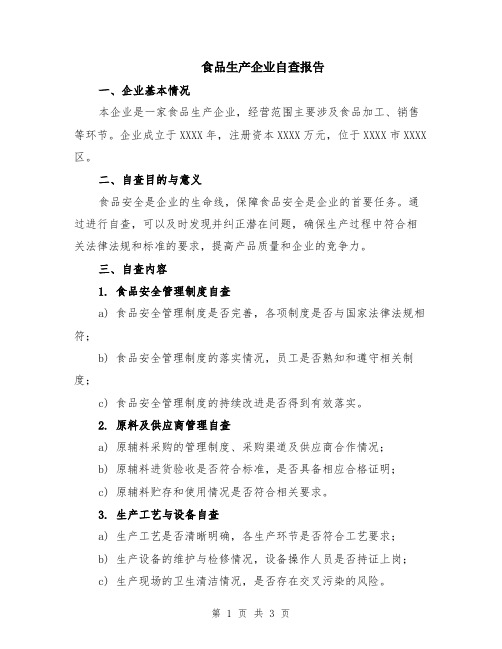 食品生产企业自查报告

一、企业基本情况

本企业是一家食品生产企业，经营范围主要涉及食品加工、销售等环节。企业成立于 XXXX 年，注册资本 XXXX 万元，位于 XXXX 市 XXXX 区。

二、自查目的与意义

食品安全是企业的生命线，保障食品安全是企业的首要任务。通过进行自查，可以及时发现并纠正潜在问题，确保生产过程中符合相关法律法规和标准的要求，提高产品质量和企业的竞争力。

三、自查内容

1. 食品安全管理制度自查

a) 食品安全管理制度是否完善，各项制度是否与国家法律法规相符；

b) 食品安全管理制度的落实情况，员工是否熟知和遵守相关制度；

c) 食品安全管理制度的持续改进是否得到有效落实。

2. 原料及供应商管理自查

a) 原辅料采购的管理制度、采购渠道及供应商合作情况；

b) 原辅料进货验收是否符合标准，是否具备相应合格证明；

c) 原辅料贮存和使用情况是否符合相关要求。

3. 生产工艺与设备自查

a) 生产工艺是否清晰明确，各生产环节是否符合工艺要求；

b) 生产设备的维护与检修情况，设备操作人员是否持证上岗；

c) 生产现场的卫生清洁情况，是否存在交叉污染的风险。

第 1 页 共 3 页